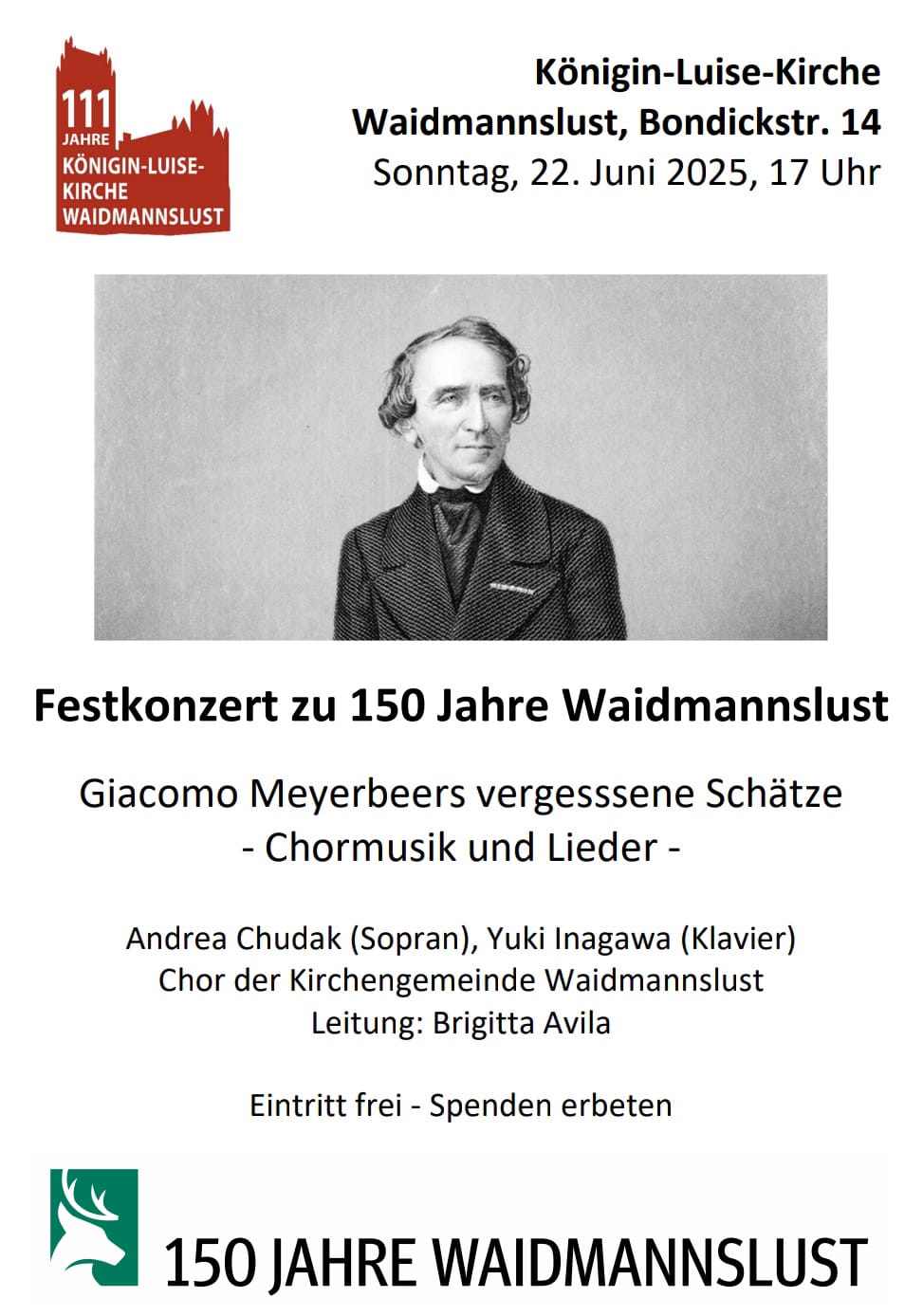 111 JAHRE KÖNIGIN-LUISE-KIRCHE WAIDMANNSLUST

Königin-Luise-Kirche
Waidmannslust, Bondickstr. 14
Sonntag, 22. Juni 2025, 17 Uhr

Festkonzert zu 150 Jahre Waidmannslust

Giacomo Meyerbeers vergesssene Schätze
- Chormusik und Lieder -

Andrea Chudak (Sopran), Yuki Inagawa (Klavier)
Chor der Kirchengemeinde Waidmannslust
Leitung: Brigitta Avila

Eintritt frei - Spenden erbeten

150 JAHRE WAIDMANNSLUST